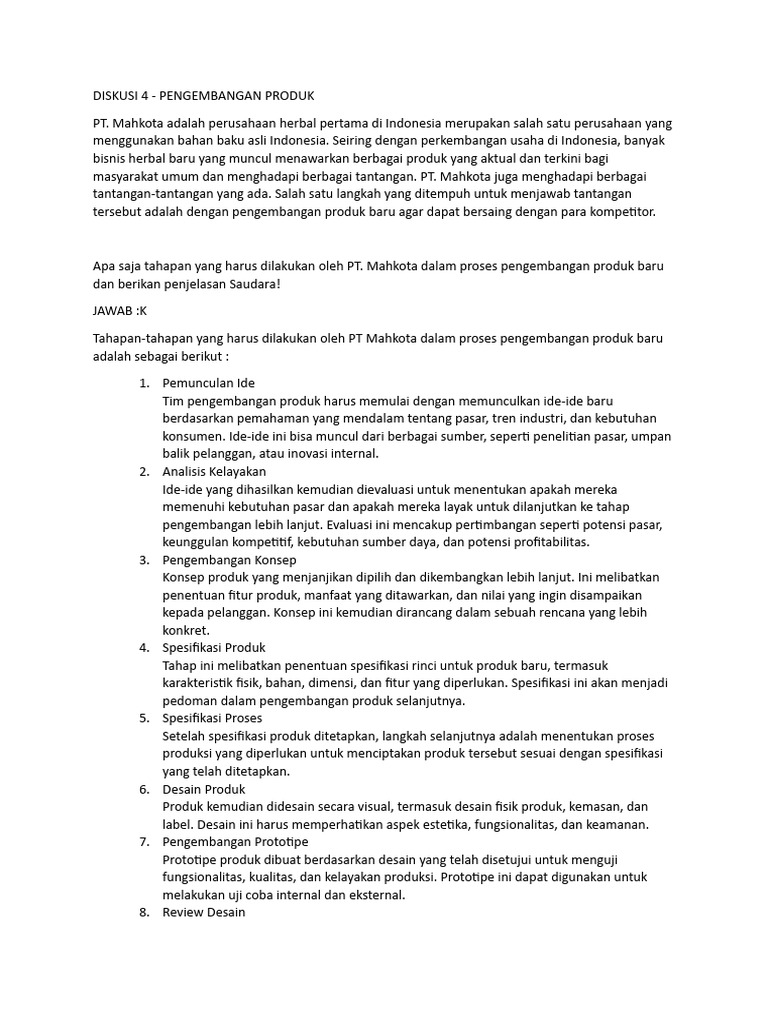 DISKUSI 4 - PENGEMBANGAN PRODUK

PT. Mahkota adalah perusahaan herbal pertama di Indonesia merupakan salah satu perusahaan yang menggunakan bahan baku asli Indonesia. Seiring dengan perkembangan usaha di Indonesia, banyak bisnis herbal baru yang muncul menawarkan berbagai produk yang aktual dan terkini bagi masyarakat umum dan menghadapi berbagai tantangan. PT. Mahkota juga menghadapi berbagai tantangan-tantangan yang ada. Salah satu langkah yang ditempuh untuk menjawab tantangan tersebut adalah dengan pengembangan produk baru agar dapat bersaing dengan para kompetitor.

Apa saja tahapan yang harus dilakukan oleh PT. Mahkota dalam proses pengembangan produk baru dan berikan penjelasan Saudara!

JAWAB :K

Tahapan-tahapan yang harus dilakukan oleh PT Mahkota dalam proses pengembangan produk baru adalah sebagai berikut :

1. Pemunculan Ide
Tim pengembangan produk harus memulai dengan memunculkan ide-ide baru berdasarkan pemahaman yang mendalam tentang pasar, tren industri, dan kebutuhan konsumen. Ide-ide ini bisa muncul dari berbagai sumber, seperti penelitian pasar, umpan balik pelanggan, atau inovasi internal.
2. Analisis Kelayakan
Ide-ide yang dihasilkan kemudian dievaluasi untuk menentukan apakah mereka memenuhi kebutuhan pasar dan apakah mereka layak untuk dilanjutkan ke tahap pengembangan lebih lanjut. Evaluasi ini mencakup pertimbangan seperti potensi pasar, keunggulan kompetitif, kebutuhan sumber daya, dan potensi profitabilitas.
3. Pengembangan Konsep
Konsep produk yang menjanjikan dipilih dan dikembangkan lebih lanjut. Ini melibatkan penentuan fitur produk, manfaat yang ditawarkan, dan nilai yang ingin disampaikan kepada pelanggan. Konsep ini kemudian dirancang dalam sebuah rencana yang lebih konkret.
4. Spesifikasi Produk
Tahap ini melibatkan penentuan spesifikasi rinci untuk produk baru, termasuk karakteristik fisik, bahan, dimensi, dan fitur yang diperlukan. Spesifikasi ini akan menjadi pedoman dalam pengembangan produk selanjutnya.
5. Spesifikasi Proses
Setelah spesifikasi produk ditetapkan, langkah selanjutnya adalah menentukan proses produksi yang diperlukan untuk menciptakan produk tersebut sesuai dengan spesifikasi yang telah ditetapkan.
6. Desain Produk
Produk kemudian didesain secara visual, termasuk desain fisik produk, kemasan, dan label. Desain ini harus memperhatikan aspek estetika, fungsionalitas, dan keamanan.
7. Pengembangan Prototipe
Prototipe produk dibuat berdasarkan desain yang telah disetujui untuk menguji fungsionalitas, kualitas, dan kelayakan produksi. Prototipe ini dapat digunakan untuk melakukan uji coba internal dan eksternal.
8. Review Desain